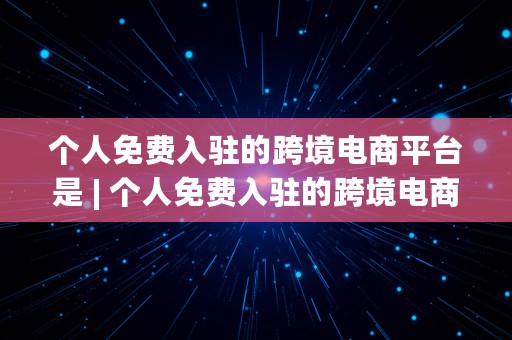 个人免费入驻的跨境电商平台是 | 个人免费入驻的跨境电商